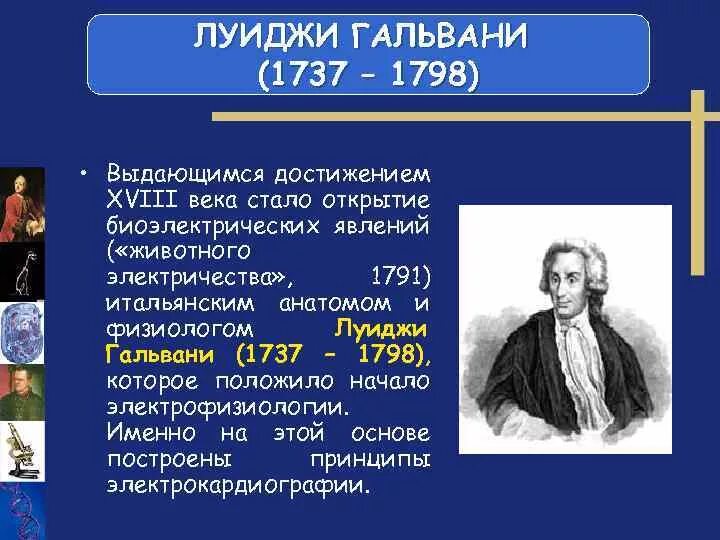 ЛУИДЖИ ГАЛЬВАНИ
(1737 – 1798)

• Выдающимся достижением XVIII века стало открытие биоэлектрических явлений («животного электричества», 1791) итальянским анатомом и физиологом Луиджи Гальвани (1737 – 1798), которое положило начало электрофизиологии. Именно на этой основе построены принципы электрокардиографии.